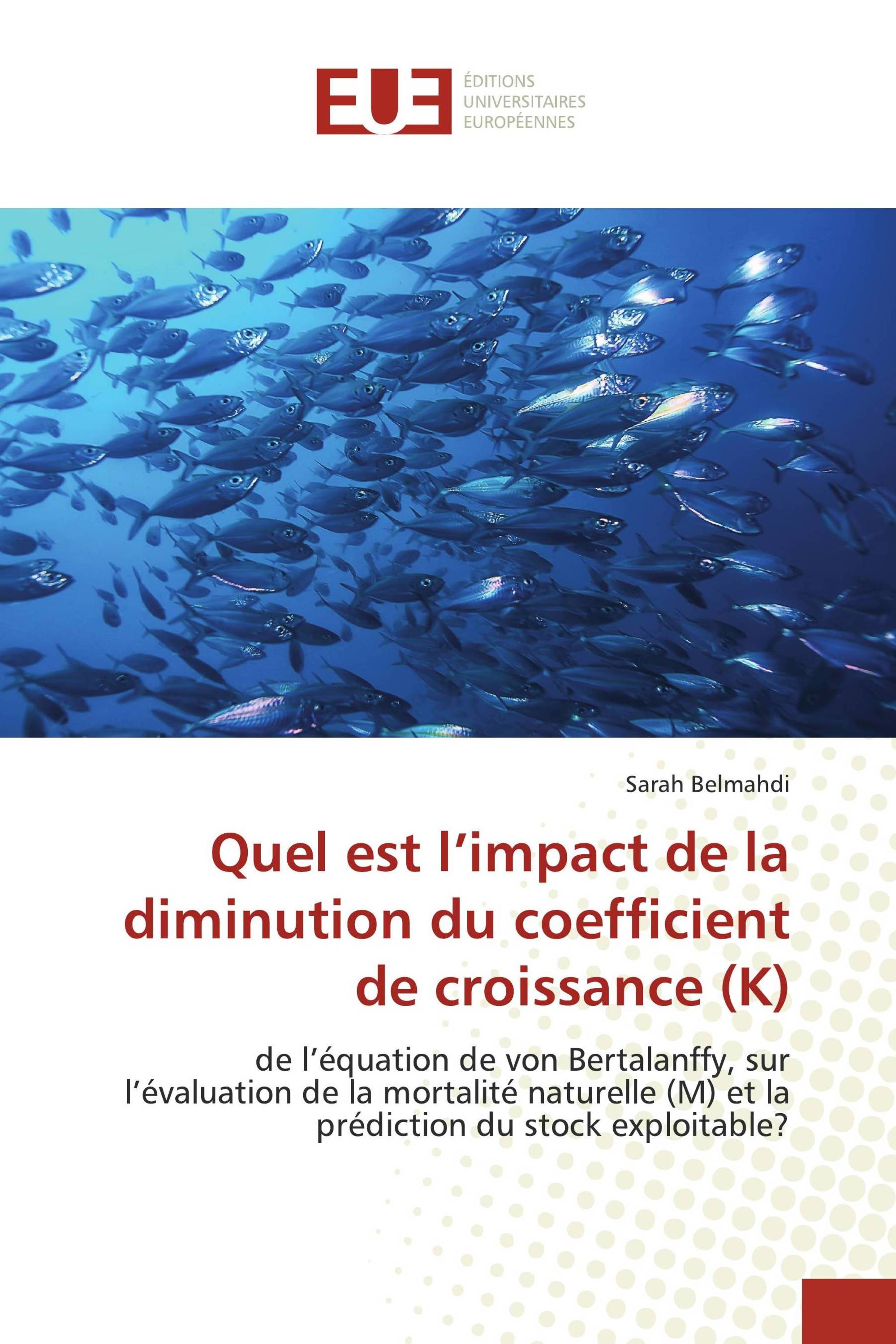 EUE
ÉDITIONS UNIVERSITAIRES EUROPÉENNES

Sarah Belmahdi

Quel est l’impact de la diminution du coefficient de croissance (K)

de l’équation de von Bertalanffy, sur l’évaluation de la mortalité naturelle (M) et la prédiction du stock exploitable?